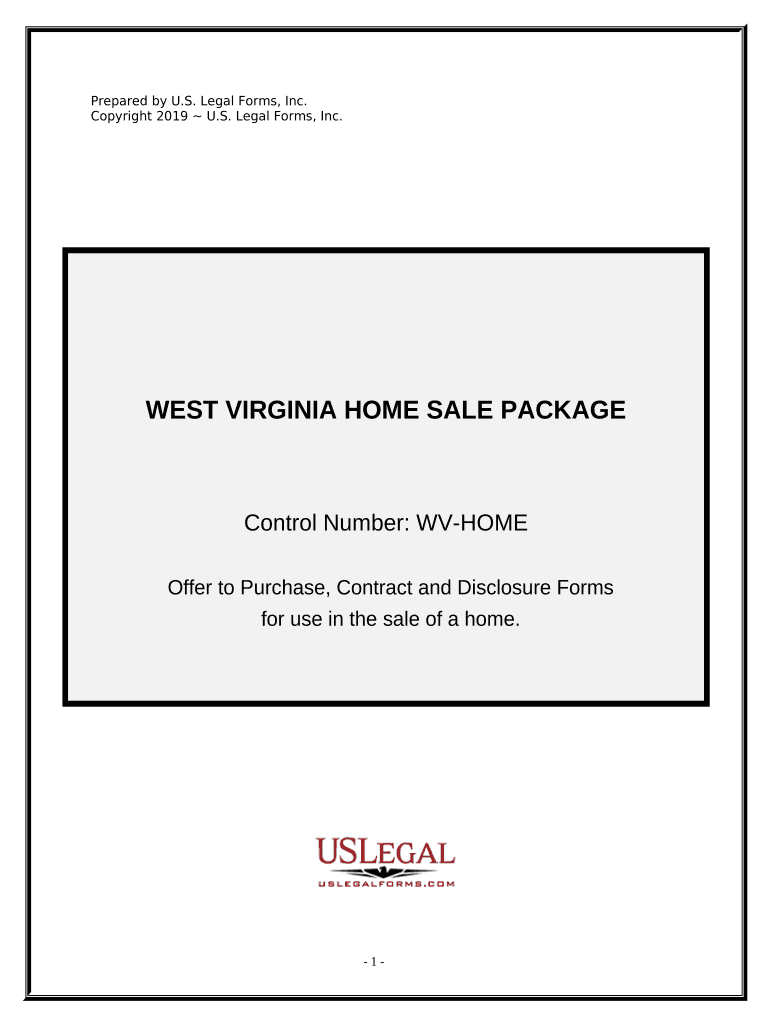 Prepared by U.S. Legal Forms, Inc.
Copyright 2019 ~ U.S. Legal Forms, Inc.

WEST VIRGINIA HOME SALE PACKAGE

Control Number: WV-HOME

Offer to Purchase, Contract and Disclosure Forms for use in the sale of a home.

USLEGAL
USLEGALFORMS.COM

- 1 -